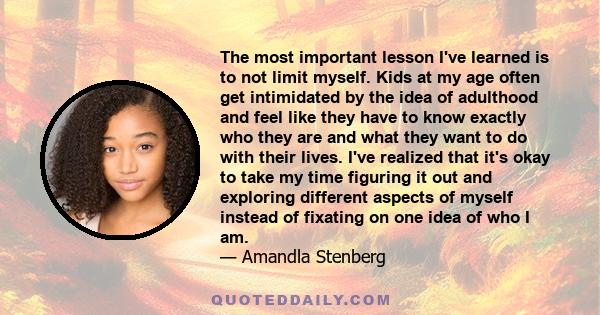 The most important lesson I've learned is to not limit myself. Kids at my age often get intimidated by the idea of adulthood and feel like they have to know exactly who they are and what they want to do with their lives. I've realized that it's okay to take my time figuring it out and exploring different aspects of myself instead of fixating on one idea of who I am.

— Amandla Stenberg

QUOTEDDAILY.COM